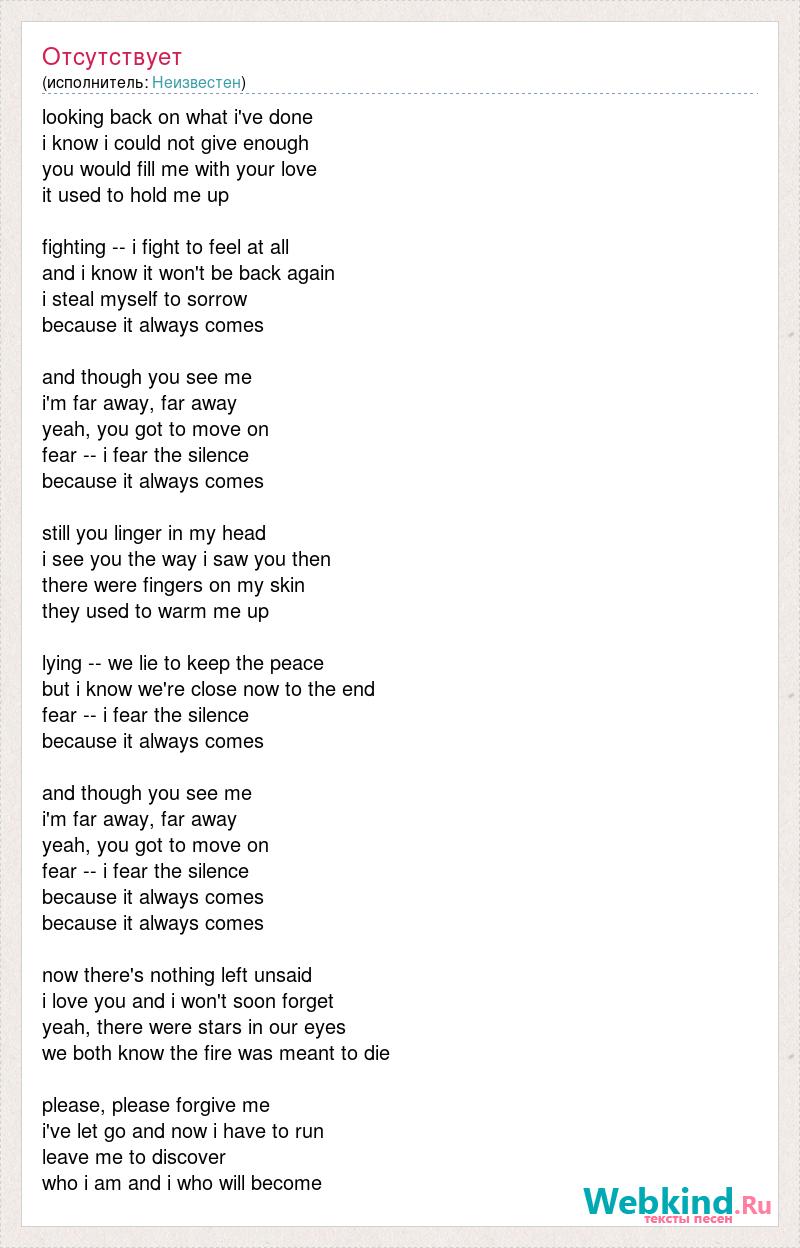 Отсутствует
(исполнитель: Неизвестен)

looking back on what i've done
i know i could not give enough
you would fill me with your love
it used to hold me up

fighting -- i fight to feel at all
and i know it won't be back again
i steal myself to sorrow
because it always comes

and though you see me
i'm far away, far away
yeah, you got to move on
fear -- i fear the silence
because it always comes

still you linger in my head
i see you the way i saw you then
there were fingers on my skin
they used to warm me up

lying -- we lie to keep the peace
but i know we're close now to the end
fear -- i fear the silence
because it always comes

and though you see me
i'm far away, far away
yeah, you got to move on
fear -- i fear the silence
because it always comes
because it always comes

now there's nothing left unsaid
i love you and i won't soon forget
yeah, there were stars in our eyes
we both know the fire was meant to die

please, please forgive me
i've let go and now i have to run
leave me to discover
who i am and i who will become

Webkind.Ru
тексты песен